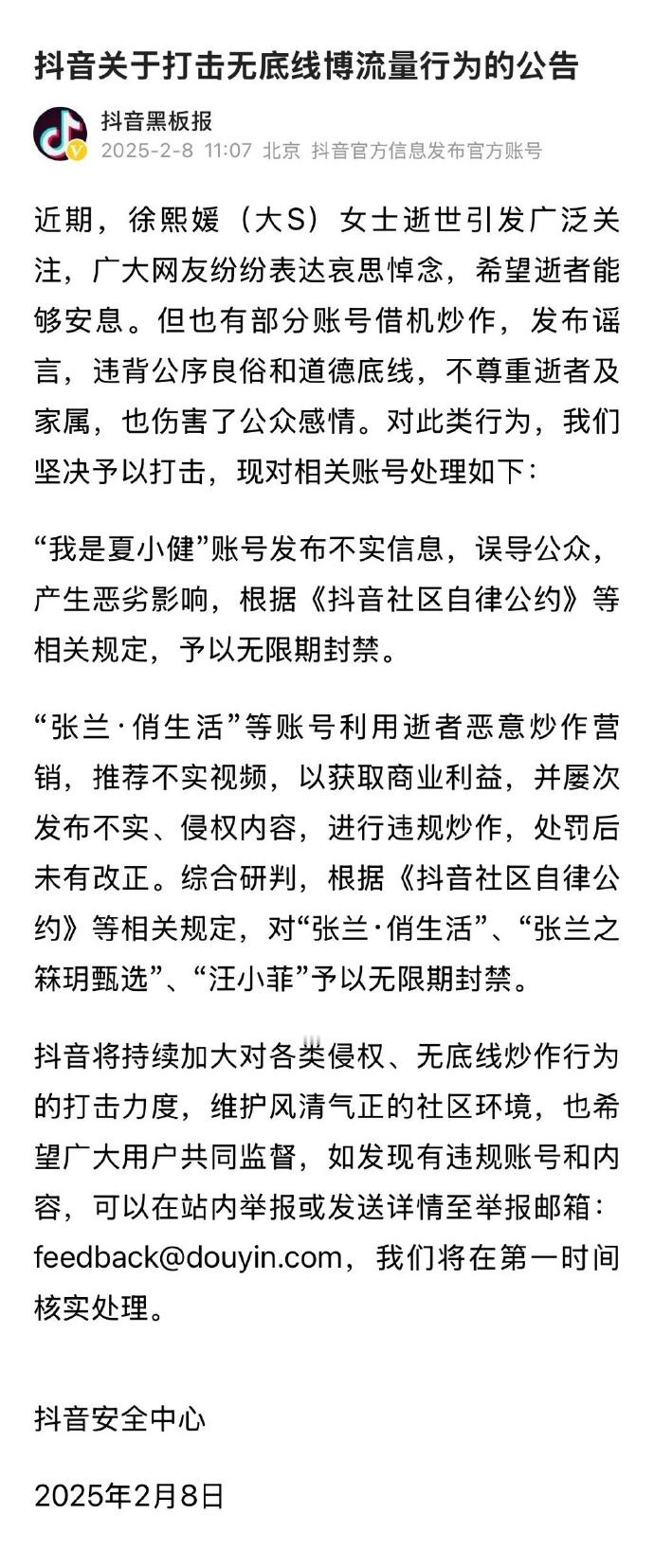 抖音关于打击无底线博流量行为的公告

抖音黑板报
2025-2-8 11:07 北京 抖音官方信息发布官方账号

近期，徐熙媛（大S）女士逝世引发广泛关注，广大网友纷纷表达哀思悼念，希望逝者能够安息。但也有部分账号借机炒作，发布谣言，违背公序良俗和道德底线，不尊重逝者及家属，也伤害了公众感情。对此类行为，我们坚决予以打击，现对相关账号处理如下：

“我是夏小健”账号发布不实信息，误导公众，产生恶劣影响，根据《抖音社区自律公约》等相关规定，予以无限期封禁。

“张兰·俏生活”等账号利用逝者恶意炒作营销，推荐不实视频，以获取商业利益，并屡次发布不实、侵权内容，进行违规炒作，处罚后未有改正。综合研判，根据《抖音社区自律公约》等相关规定，对“张兰·俏生活”、“张兰之箖玥甄选”、“汪小菲”予以无限期封禁。

抖音将持续加大对各类侵权、无底线炒作行为的打击力度，维护风清气正的社区环境，也希望广大用户共同监督，如发现有违规账号和内容，可以在站内举报或发送详情至举报邮箱：feedback@douyin.com，我们将在第一时间核实处理。

抖音安全中心

2025年2月8日